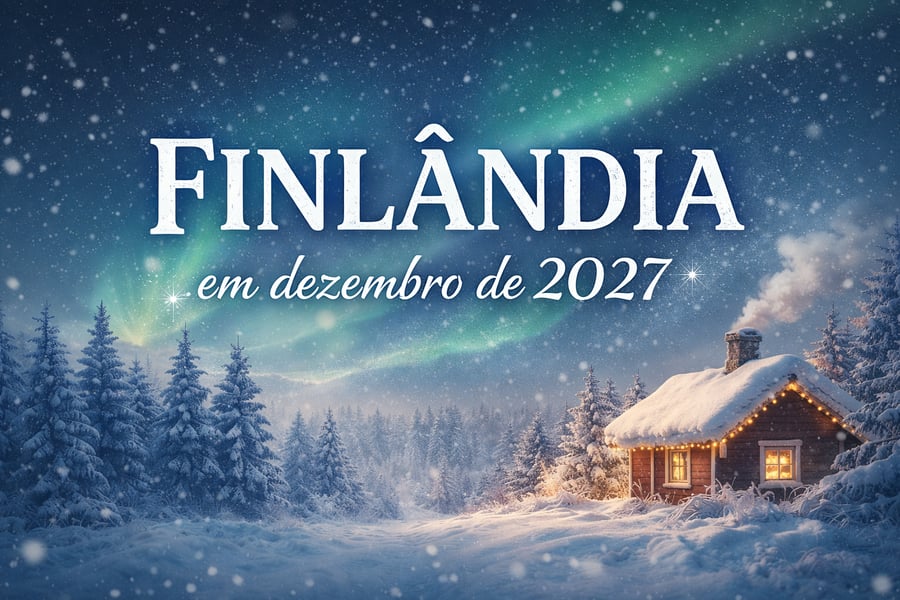 FINLÂNDIA

em dezembro de 2027